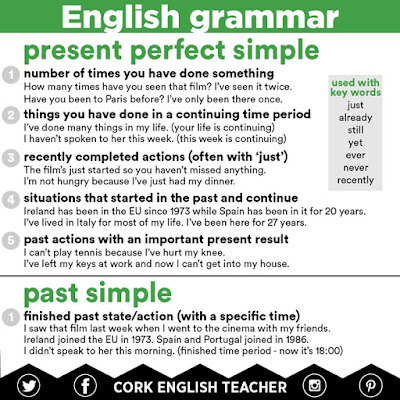 English grammar

present perfect simple

1 number of times you have done something
How many times have you seen that film? I've seen it twice.
Have you been to Paris before? I've only been there once.

2 things you have done in a continuing time period
I've done many things in my life. (your life is continuing)
I haven't spoken to her this week. (this week is continuing)

3 recently completed actions (often with 'just')
The film's just started so you haven't missed anything.
I'm not hungry because I've just had my dinner.

4 situations that started in the past and continue
Ireland has been in the EU since 1973 while Spain has been in it for 20 years.
I've lived in Italy for most of my life. I've been here for 27 years.

5 past actions with an important present result
I can't play tennis because I've hurt my knee.
I've left my keys at work and now I can't get into my house.

used with key words
just
already
still
yet
ever
never
recently

past simple

1 finished past state/action (with a specific time)
I saw that film last week when I went to the cinema with my friends.
Ireland joined the EU in 1973. Spain and Portugal joined in 1986.
I didn't speak to her this morning. (finished time period - now it's 18:00)

CORK ENGLISH TEACHER